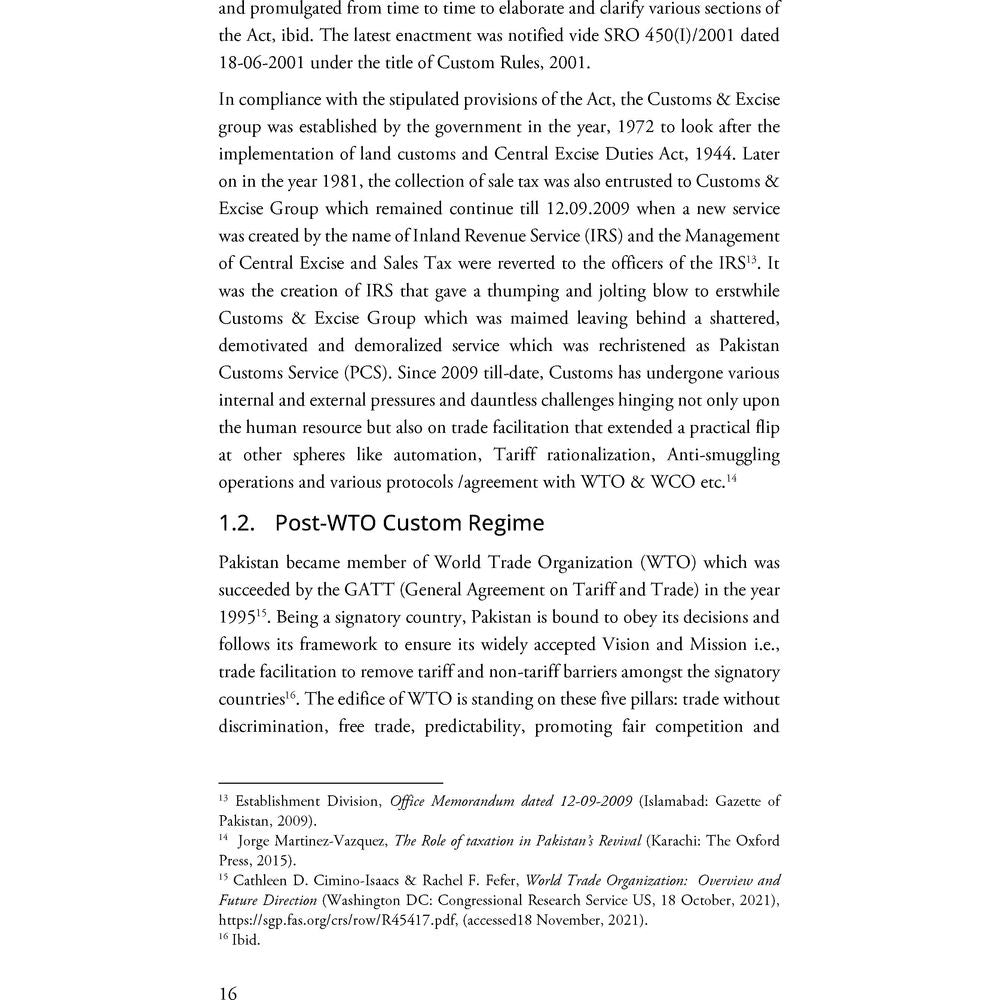 and promulgated from time to time to elaborate and clarify various sections of the Act, ibid. The latest enactment was notified vide SRO 450(I)/2001 dated 18-06-2001 under the title of Custom Rules, 2001.

In compliance with the stipulated provisions of the Act, the Customs & Excise group was established by the government in the year, 1972 to look after the implementation of land customs and Central Excise Duties Act, 1944. Later on in the year 1981, the collection of sale tax was also entrusted to Customs & Excise Group which remained continue till 12.09.2009 when a new service was created by the name of Inland Revenue Service (IRS) and the Management of Central Excise and Sales Tax were reverted to the officers of the IRS$^{13}$. It was the creation of IRS that gave a thumping and jolting blow to erstwhile Customs & Excise Group which was maimed leaving behind a shattered, demotivated and demoralized service which was rechristened as Pakistan Customs Service (PCS). Since 2009 till-date, Customs has undergone various internal and external pressures and dauntless challenges hinging not only upon the human resource but also on trade facilitation that extended a practical flip at other spheres like automation, Tariff rationalization, Anti-smuggling operations and various protocols /agreement with WTO & WCO etc.$^{14}$

1.2. Post-WTO Custom Regime

Pakistan became member of World Trade Organization (WTO) which was succeeded by the GATT (General Agreement on Tariff and Trade) in the year 1995$^{15}$. Being a signatory country, Pakistan is bound to obey its decisions and follows its framework to ensure its widely accepted Vision and Mission i.e., trade facilitation to remove tariff and non-tariff barriers amongst the signatory countries$^{16}$. The edifice of WTO is standing on these five pillars: trade without discrimination, free trade, predictability, promoting fair competition and

$^{13}$ Establishment Division, Office Memorandum dated 12-09-2009 (Islamabad: Gazette of Pakistan, 2009).
$^{14}$ Jorge Martinez-Vazquez, The Role of taxation in Pakistan's Revival (Karachi: The Oxford Press, 2015).
$^{15}$ Cathleen D. Cimino-Isaacs & Rachel F. Fefer, World Trade Organization: Overview and Future Direction (Washington DC: Congressional Research Service US, 18 October, 2021), https://sgp.fas.org/crs/row/R45417.pdf, (accessed18 November, 2021).
$^{16}$ Ibid.

16